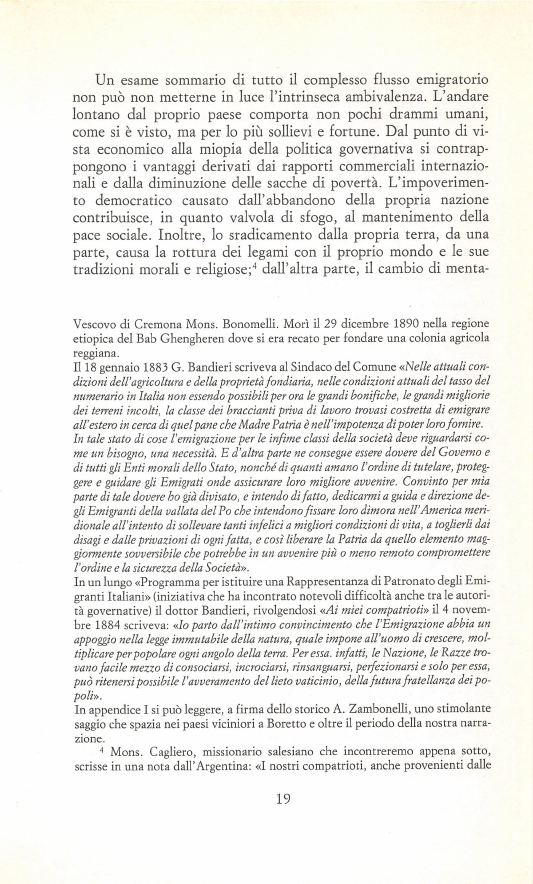 Un esame sommario di tutto il complesso flusso emigratorio non può non metterne in luce l'intrinseca ambivalenza. L'andare lontano dal proprio paese comporta non pochi drammi umani, come si è visto, ma per lo più sollievi e fortune. Dal punto di vista economico alla miopia della politica governativa si contrappongono i vantaggi derivati dai rapporti commerciali internazionali e dalla diminuzione delle sacche di povertà. L'impoverimento democratico causato dall'abbandono della propria nazione contribuisce, in quanto valvola di sfogo, al mantenimento della pace sociale. Inoltre, lo sradicamento dalla propria terra, da una parte, causa la rottura dei legami con il proprio mondo e le sue tradizioni morali e religiose;$^4$ dall'altra parte, il cambio di menta-

Vescovo di Cremona Mons. Bonomelli. Morì il 29 dicembre 1890 nella regione etiopica del Bab Ghengheren dove si era recato per fondare una colonia agricola reggiana.
Il 18 gennaio 1883 G. Bandieri scriveva al Sindaco del Comune «Nelle attuali condizioni dell'agricoltura e della proprietà fondiaria, nelle condizioni attuali del tasso del numerario in Italia non essendo possibili per ora le grandi bonifiche, le grandi migliorie dei terreni incolti, la classe dei braccianti priva di lavoro trovasi costretta di emigrare all'estero in cerca di quel pane che Madre Patria è nell'impotenza di poter loro fornire. In tale stato di cose l'emigrazione per le infime classi della società deve riguardarsi come un bisogno, una necessità. E d'altra parte ne consegue essere dovere del Governo e di tutti gli Enti morali dello Stato, nonché di quanti amano l'ordine di tutelare, proteggere e guidare gli Emigrati onde assicurare loro migliore avvenire. Convinto per mia parte di tale dovere ho già divisato, e intendo di fatto, dedicarmi a guida e direzione degli Emigranti della vallata del Po che intendono fissare loro dimora nell'America meridionale all'intento di sollevare tanti infelici a migliori condizioni di vita, a toglierli dai disagi e dalle privazioni di ogni fatta, e così liberare la Patria da quello elemento maggiormente sovversibile che potrebbe in un avvenire più o meno remoto compromettere l'ordine e la sicurezza della Società».
In un lungo «Programma per istituire una Rappresentanza di Patronato degli Emigranti Italiani» (iniziativa che ha incontrato notevoli difficoltà anche tra le autorità governative) il dottor Bandieri, rivolgendosi «Ai miei compatrioti» il 4 novembre 1884 scriveva: «Io parto dall'intimo convincimento che l'Emigrazione abbia un appoggio nella legge immutabile della natura, quale impone all'uomo di crescere, moltiplicare per popolare ogni angolo della terra. Per essa. infatti, le Nazione, le Razze trovano facile mezzo di consociarsi, incrociarsi, rinsanguarsi, perfezionarsi e solo per essa, può ritenersi possibile l'avveramento del lieto vaticinio, della futura fratellanza dei popoli».
In appendice I si può leggere, a firma dello storico A. Zambonelli, uno stimolante saggio che spazia nei paesi viciniori a Boretto e oltre il periodo della nostra narrazione.
$^4$ Mons. Cagliero, missionario salesiano che incontreremo appena sotto, scrisse in una nota dall'Argentina: «I nostri compatrioti, anche provenienti dalle

19